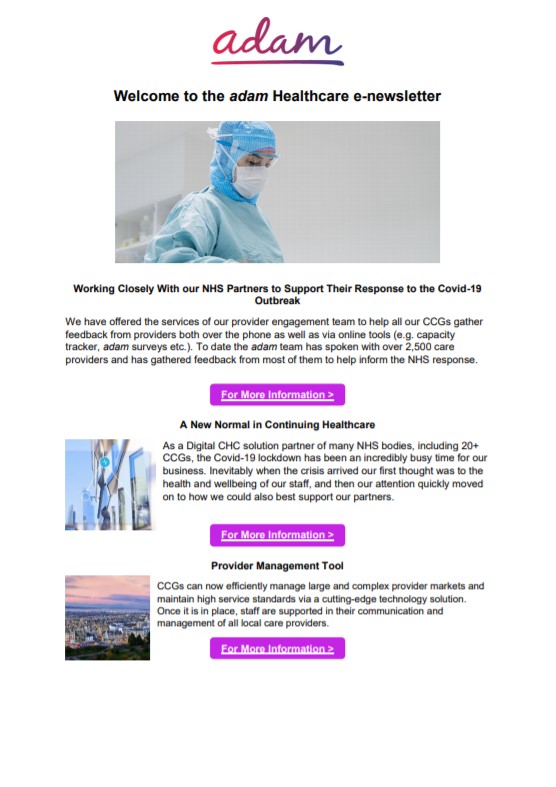 adam

Welcome to the adam Healthcare e-newsletter

Working Closely With our NHS Partners to Support Their Response to the Covid-19 Outbreak

We have offered the services of our provider engagement team to help all our CCGs gather feedback from providers both over the phone as well as via online tools (e.g. capacity tracker, adam surveys etc.). To date the adam team has spoken with over 2,500 care providers and has gathered feedback from most of them to help inform the NHS response.

For More Information >

A New Normal in Continuing Healthcare

As a Digital CHC solution partner of many NHS bodies, including 20+ CCGs, the Covid-19 lockdown has been an incredibly busy time for our business. Inevitably when the crisis arrived our first thought was to the health and wellbeing of our staff, and then our attention quickly moved on to how we could also best support our partners.

For More Information >

Provider Management Tool

CCGs can now efficiently manage large and complex provider markets and maintain high service standards via a cutting-edge technology solution. Once it is in place, staff are supported in their communication and management of all local care providers.

For More Information >